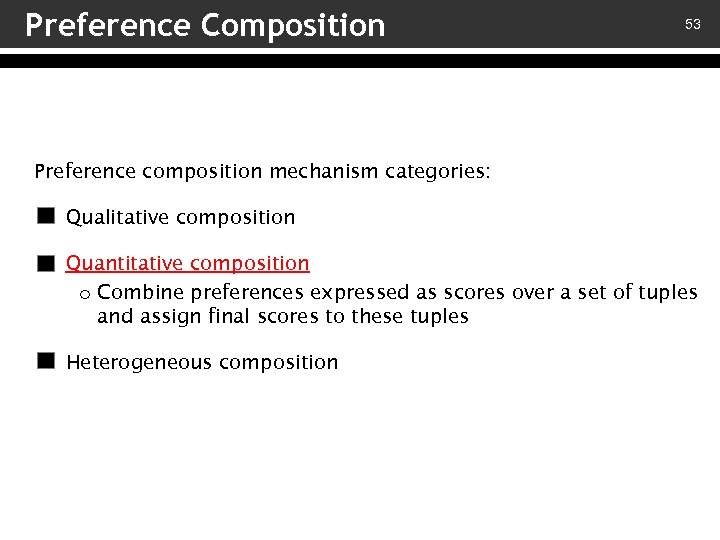 Preference Composition

53

Preference composition mechanism categories:

• Qualitative composition

• Quantitative composition
o Combine preferences expressed as scores over a set of tuples and assign final scores to these tuples

• Heterogeneous composition